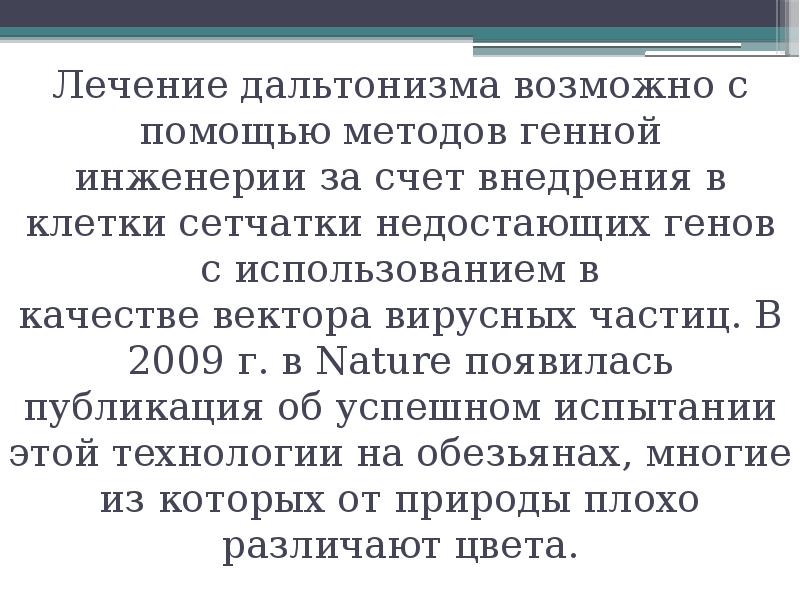 Лечение дальтонизма возможно с помощью методов генной инженерии за счет внедрения в клетки сетчатки недостающих генов с использованием в качестве вектора вирусных частиц. В 2009 г. в Nature появилась публикация об успешном испытании этой технологии на обезьянах, многие из которых от природы плохо различают цвета.